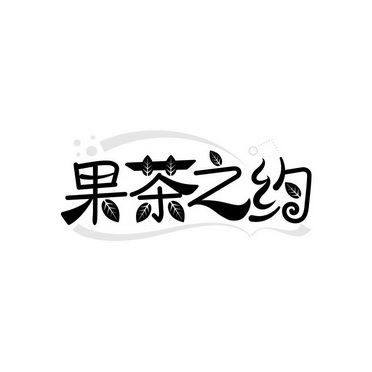 果茶之约